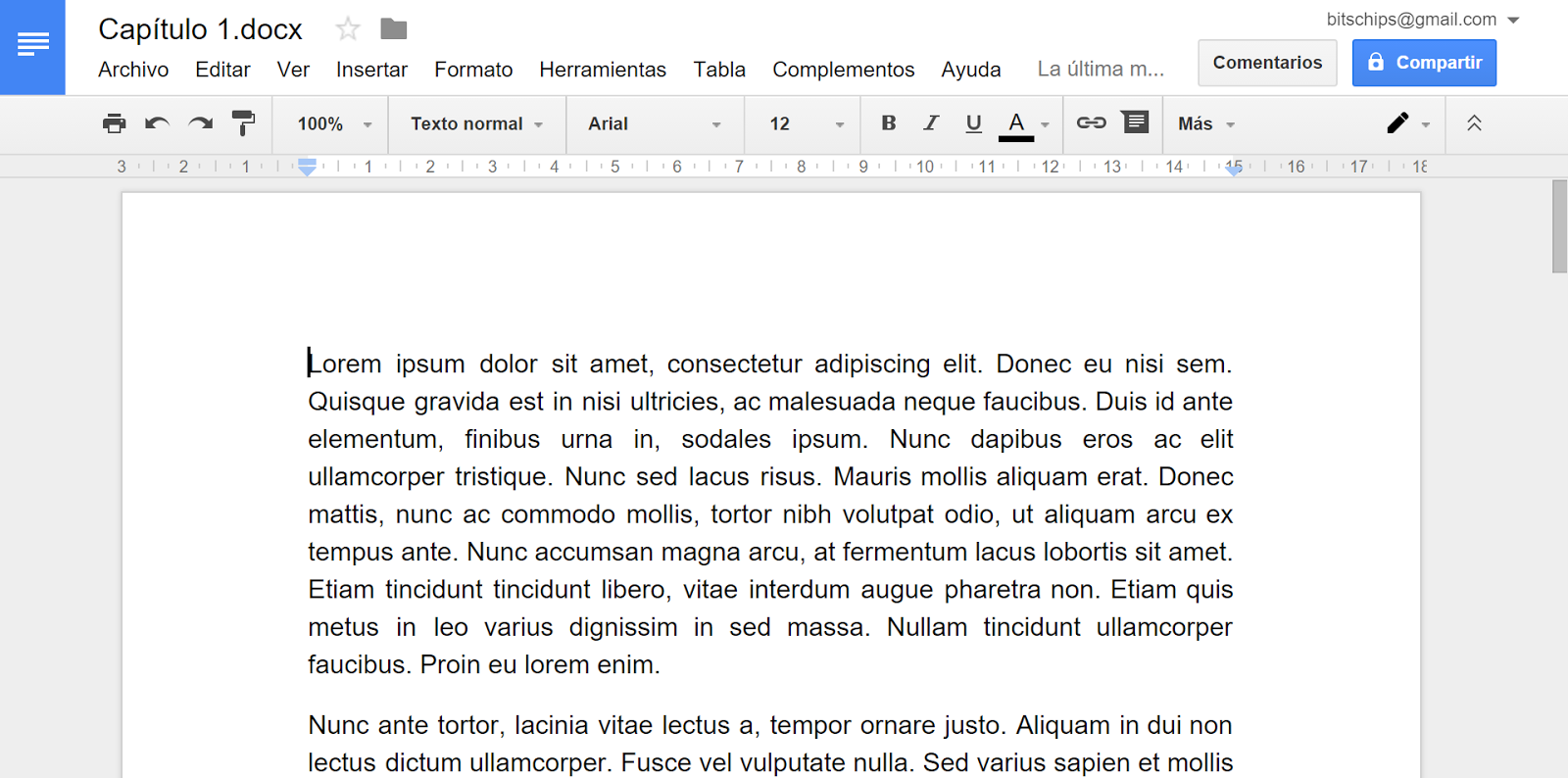 Capítulo 1.docx

bitschips@gmail.com

Archivo Editar Ver Insertar Formato Herramientas Tabla Complementos Ayuda La última m...

Comentarios Compartir

100% Texto normal Arial 12 B I U A Más

3 2 1 1 2 3 4 5 6 7 8 9 10 11 12 13 14 15 16 17 18

Lorem ipsum dolor sit amet, consectetur adipiscing elit. Donec eu nisi sem. Quisque gravida est in nisi ultricies, ac malesuada neque faucibus. Duis id ante elementum, finibus urna in, sodales ipsum. Nunc dapibus eros ac elit ullamcorper tristique. Nunc sed lacus risus. Mauris mollis aliquam erat. Donec mattis, nunc ac commodo mollis, tortor nibh volutpat odio, ut aliquam arcu ex tempus ante. Nunc accumsan magna arcu, at fermentum lacus lobortis sit amet. Etiam tincidunt tincidunt libero, vitae interdum augue pharetra non. Etiam quis metus in leo varius dignissim in sed massa. Nullam tincidunt ullamcorper faucibus. Proin eu lorem enim.

Nunc ante tortor, lacinia vitae lectus a, tempor ornare justo. Aliquam in dui non lectus dictum ullamcorper. Fusce vel vulputate nulla. Sed varius sapien et mollis